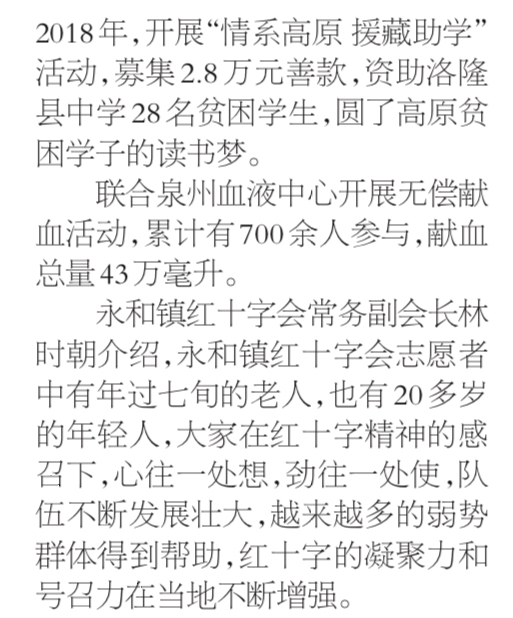 2018年，开展“情系高原 援藏助学”活动，募集2.8万元善款，资助洛隆县中学28名贫困学生，圆了高原贫困学子的读书梦。

联合泉州血液中心开展无偿献血活动，累计有700余人参与，献血总量43万毫升。

永和镇红十字会常务副会长林时朝介绍，永和镇红十字会志愿者中有年过七旬的老人，也有20多岁的年轻人，大家在红十字精神的感召下，心往一处想，劲往一处使，队伍不断发展壮大，越来越多的弱势群体得到帮助，红十字的凝聚力和号召力在当地不断增强。